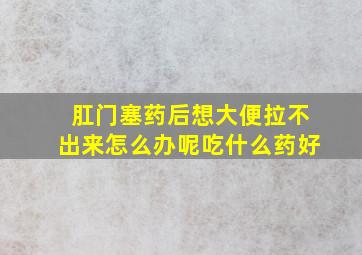 肛门塞药后想大便拉不出来怎么办呢吃什么药好